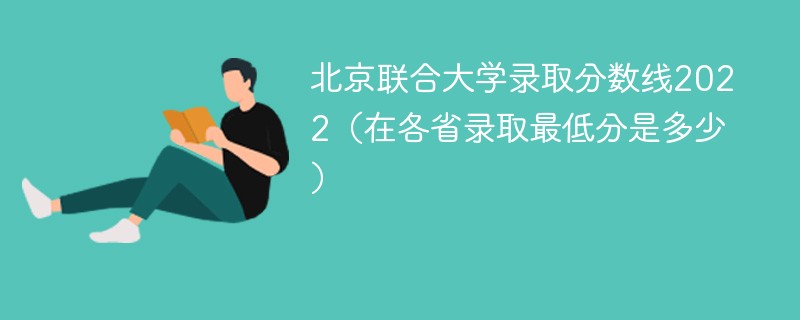 北京联合大学录取分数线2022（在各省录取最低分是多少）